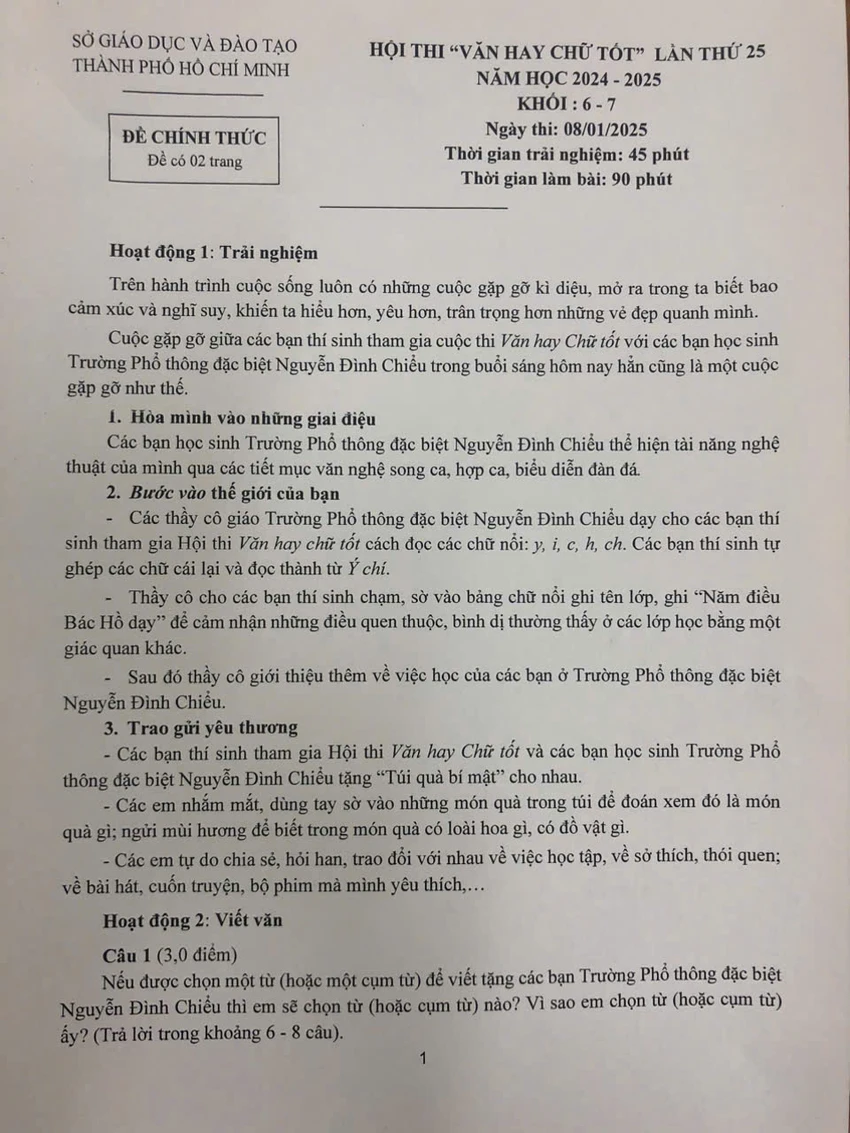 SỞ GIÁO DỤC VÀ ĐÀO TẠO
THÀNH PHỐ HỒ CHÍ MINH

ĐỀ CHÍNH THỨC
Đề có 02 trang

HỘI THI "VĂN HAY CHỮ TỐT" LẦN THỨ 25
NĂM HỌC 2024 - 2025
KHỐI : 6 - 7
Ngày thi: 08/01/2025
Thời gian trải nghiệm: 45 phút
Thời gian làm bài: 90 phút

Hoạt động 1: Trải nghiệm

Trên hành trình cuộc sống luôn có những cuộc gặp gỡ kì diệu, mở ra trong ta biết bao cảm xúc và nghĩ suy, khiến ta hiểu hơn, yêu hơn, trân trọng hơn những vẻ đẹp quanh mình.

Cuộc gặp gỡ giữa các bạn thí sinh tham gia cuộc thi Văn hay Chữ tốt với các bạn học sinh Trường Phổ thông đặc biệt Nguyễn Đình Chiểu trong buổi sáng hôm nay hẳn cũng là một cuộc gặp gỡ như thế.

1. Hòa mình vào những giai điệu

Các bạn học sinh Trường Phổ thông đặc biệt Nguyễn Đình Chiểu thể hiện tài năng nghệ thuật của mình qua các tiết mục văn nghệ song ca, hợp ca, biểu diễn đàn đá.

2. Bước vào thế giới của bạn

- Các thầy cô giáo Trường Phổ thông đặc biệt Nguyễn Đình Chiểu dạy cho các bạn thí sinh tham gia Hội thi Văn hay chữ tốt cách đọc các chữ nổi: y, i, c, h, ch. Các bạn thí sinh tự ghép các chữ cái lại và đọc thành từ Ý chí.

- Thầy cô cho các bạn thí sinh chạm, sờ vào bảng chữ nổi ghi tên lớp, ghi "Năm điều Bác Hồ dạy" để cảm nhận những điều quen thuộc, bình dị thường thấy ở các lớp học bằng một giác quan khác.

- Sau đó thầy cô giới thiệu thêm về việc học của các bạn ở Trường Phổ thông đặc biệt Nguyễn Đình Chiểu.

3. Trao gửi yêu thương

- Các bạn thí sinh tham gia Hội thi Văn hay Chữ tốt và các bạn học sinh Trường Phổ thông đặc biệt Nguyễn Đình Chiểu tặng "Túi quà bí mật" cho nhau.

- Các em nhắm mắt, dùng tay sờ vào những món quà trong túi để đoán xem đó là món quà gì; ngửi mùi hương để biết trong món quà có loài hoa gì, có đồ vật gì.

- Các em tự do chia sẻ, hỏi han, trao đổi với nhau về việc học tập, về sở thích, thói quen; về bài hát, cuốn truyện, bộ phim mà mình yêu thích,…

Hoạt động 2: Viết văn

Câu 1 (3,0 điểm)

Nếu được chọn một từ (hoặc một cụm từ) để viết tặng các bạn Trường Phổ thông đặc biệt Nguyễn Đình Chiểu thì em sẽ chọn từ (hoặc cụm từ) nào? Vì sao em chọn từ (hoặc cụm từ) ấy? (Trả lời trong khoảng 6 - 8 câu).

1